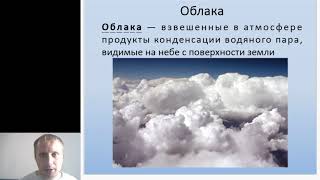 Облака

Облака — взвешенные в атмосфере продукты конденсации водяного пара, видимые на небе с поверхности земли